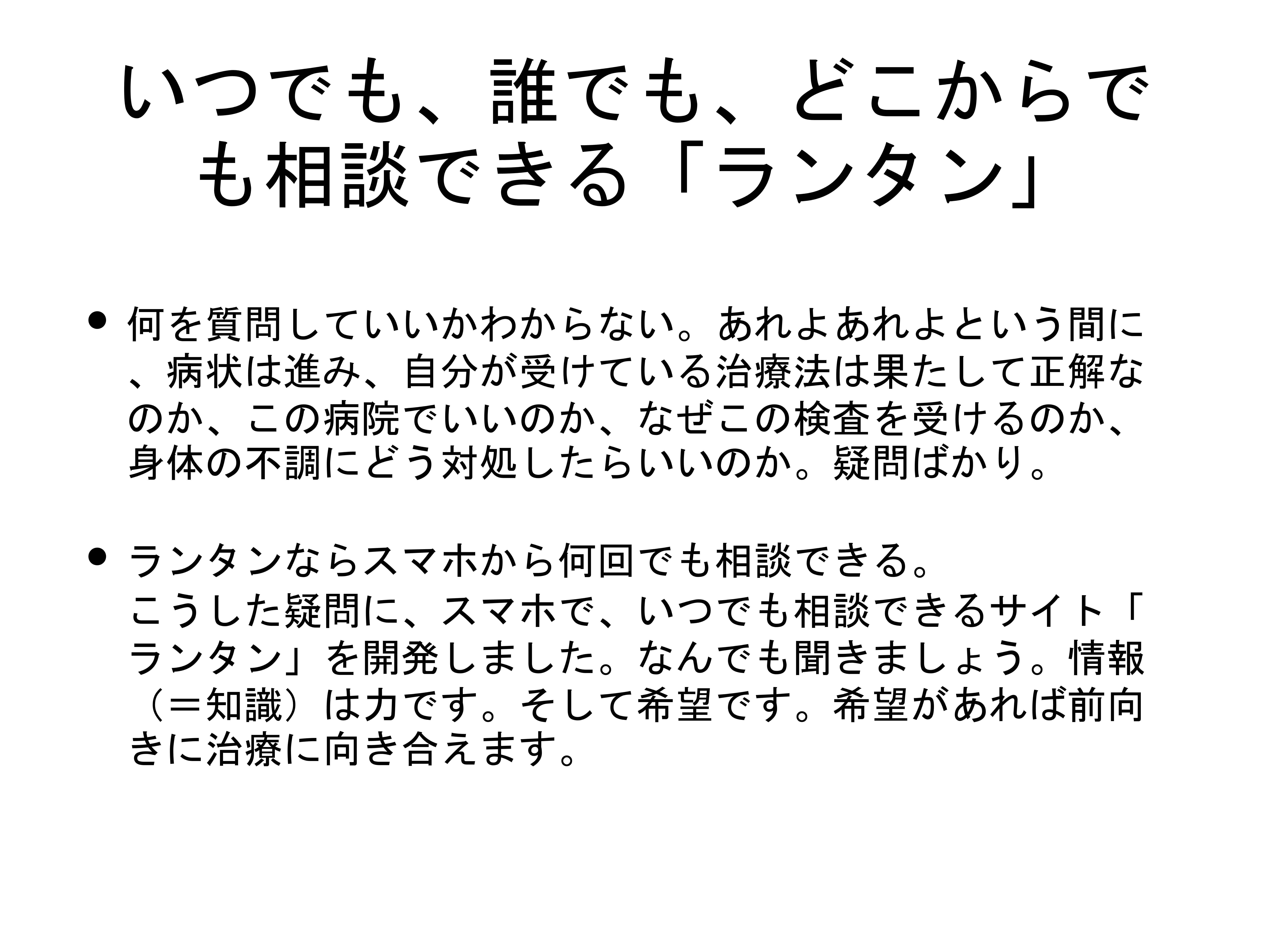 いつでも、誰でも、どこからでも相談できる「ランタン」

• 何を質問していいかわからない。あれよあれよという間に、病状は進み、自分が受けている治療法は果たして正解なのか、この病院でいいのか、なぜこの検査を受けるのか、身体の不調にどう対処したらいいのか。疑問ばかり。

• ランタンならスマホから何回でも相談できる。
こうした疑問に、スマホで、いつでも相談できるサイト「ランタン」を開発しました。なんでも聞きましょう。情報（＝知識）は力です。そして希望です。希望があれば前向きに治療に向き合えます。